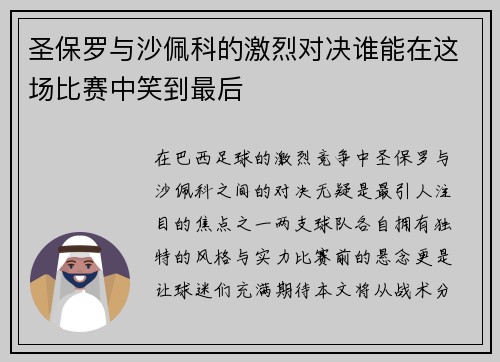 圣保罗与沙佩科的激烈对决谁能在这场比赛中笑到最后

在巴西足球的激烈竞争中圣保罗与沙佩科之间的对决无疑是最引人注目的焦点之一两支球队各自拥有独特的风格与实力比赛前的悬念更是让球迷们充满期待本文将从战术分